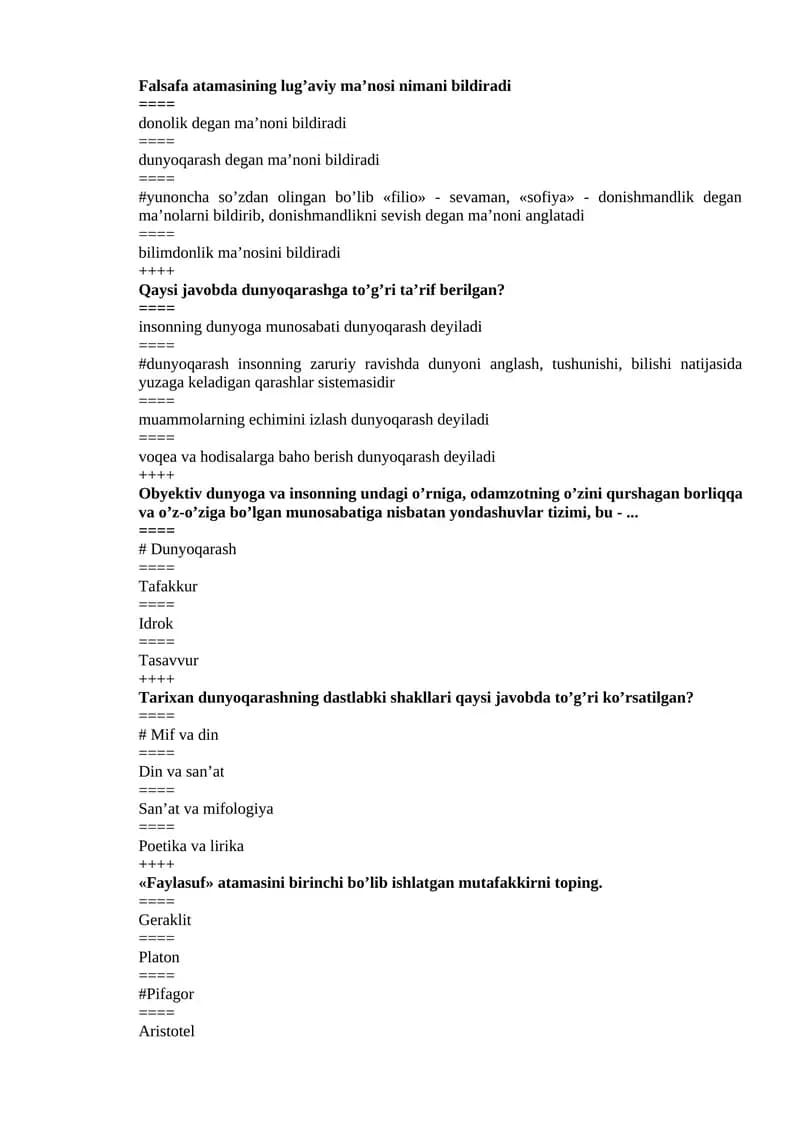 Falsafa atamasining lug'aviy ma'nosi nimani bildiradi
====
donolik degan ma'noni bildiradi
====
dunyoqarash degan ma'noni bildiradi
====
#yunoncha so'zdan olingan bo'lib «filio» - sevaman, «sofiya» - donishmandlik degan ma'nolarni bildirib, donishmandlikni sevish degan ma'noni anglatadi
====
bilimdonlik ma'nosini bildiradi
++++
Qaysi javobda dunyoqarashga to'g'ri ta'rif berilgan?
====
insonning dunyoga munosabati dunyoqarash deyiladi
====
#dunyoqarash insonning zaruriy ravishda dunyoni anglash, tushunishi, bilishi natijasida yuzaga keladigan qarashlar sistemasidir
====
muammolarning echimini izlash dunyoqarash deyiladi
====
voqea va hodisalarga baho berish dunyoqarash deyiladi
++++
Obyektiv dunyoga va insonning undagi o'rniga, odamzotning o'zini qurshagan borliqqa va o'z-o'ziga bo'lgan munosabatiga nisbatan yondashuvlar tizimi, bu - ...
====
# Dunyoqarash
====
Tafakkur
====
Idrok
====
Tasavvur
++++
Tarixan dunyoqarashning dastlabki shakllari qaysi javobda to'g'ri ko'rsatilgan?
====
# Mif va din
====
Din va san'at
====
San'at va mifologiya
====
Poetika va lirika
++++
«Faylasuf» atamasini birinchi bo'lib ishlatgan mutafakkirni toping.
====
Geraklit
====
Platon
====
#Pifagor
====
Aristotel